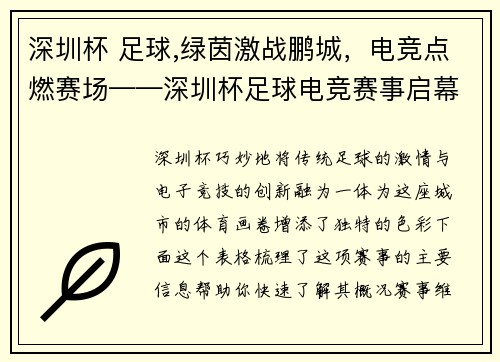 深圳杯 足球,绿茵激战鹏城，电竞点燃赛场——深圳杯足球电竞赛事启幕

深圳杯巧妙地将传统足球的激情与电子竞技的创新融为一体为这座城市的体育画卷增添了独特的色彩下面这个表格梳理了这项赛事的主要信息帮助你快速了解其概况赛事维